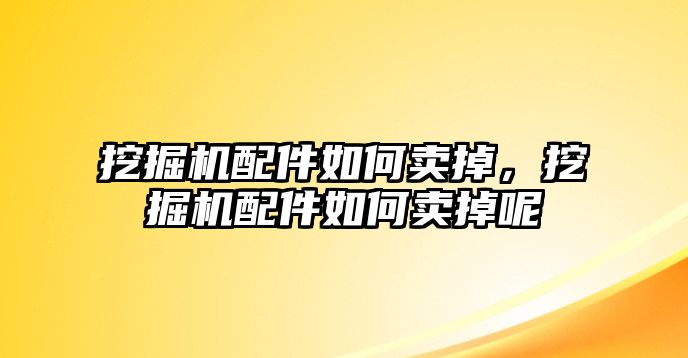 挖掘机配件如何卖掉，挖掘机配件如何卖掉呢